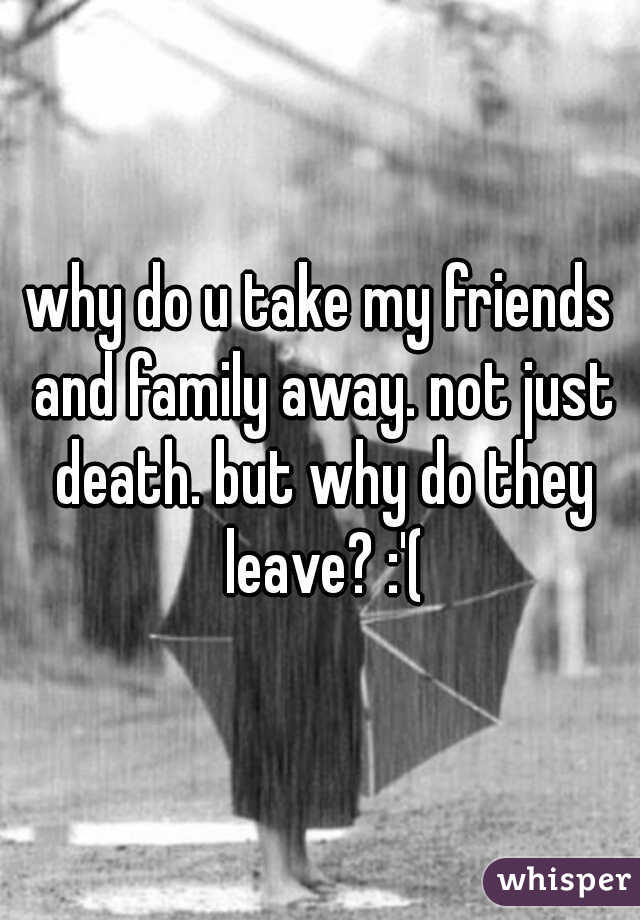 why do u take my friends and family away. not just death. but why do they leave? :'(

whisper